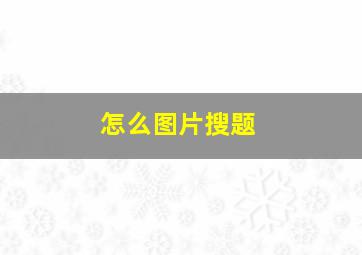 怎么图片搜题